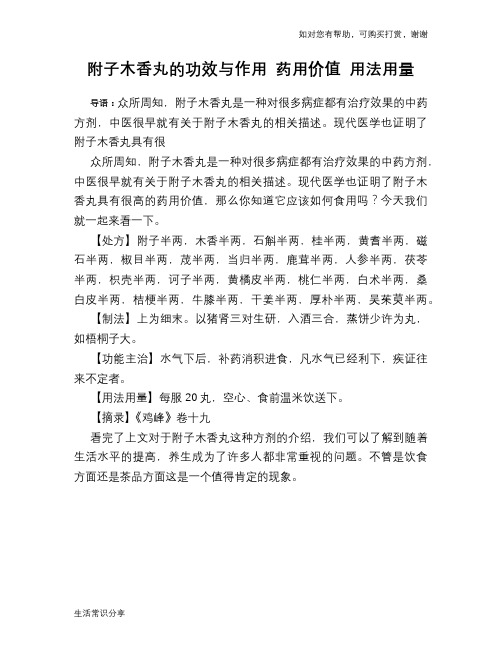 如对您有帮助，可购买打赏，谢谢

附子木香丸的功效与作用 药用价值 用法用量

导语：众所周知，附子木香丸是一种对很多病症都有治疗效果的中药方剂，中医很早就有关于附子木香丸的相关描述。现代医学也证明了附子木香丸具有很

众所周知，附子木香丸是一种对很多病症都有治疗效果的中药方剂，中医很早就有关于附子木香丸的相关描述。现代医学也证明了附子木香丸具有很高的药用价值，那么你知道它应该如何食用吗？今天我们就一起来看一下。

【处方】附子半两，木香半两，石斛半两，桂半两，黄耆半两，磁石半两，椒目半两，茂半两，当归半两，鹿茸半两，人参半两，茯苓半两，枳壳半两，诃子半两，黄橘皮半两，桃仁半两，白术半两，桑白皮半两，桔梗半两，牛膝半两，干姜半两，厚朴半两，吴茱萸半两。

【制法】上为细末。以猪肾三对生研，入酒三合，蒸饼少许为丸，如梧桐子大。

【功能主治】水气下后，补药消积进食，凡水气已经利下，疾证往来不定者。

【用法用量】每服 20 丸，空心、食前温米饮送下。

【摘录】《鸡峰》卷十九

看完了上文对于附子木香丸这种方剂的介绍，我们可以了解到随着生活水平的提高，养生成为了许多人都非常重视的问题。不管是饮食方面还是茶品方面这是一个值得肯定的现象。

生活常识分享